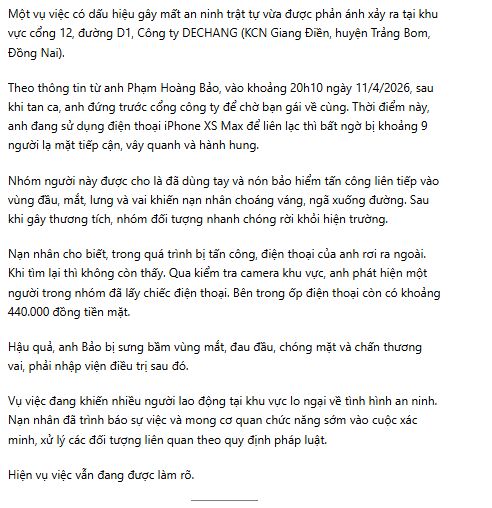 Một vụ việc có dấu hiệu gây mất an ninh trật tự vừa được phản ánh xảy ra tại khu vực cổng 12, đường D1, Công ty DECHANG (KCN Giang Điền, huyện Trảng Bom, Đồng Nai).

Theo thông tin từ anh Phạm Hoàng Bảo, vào khoảng 20h10 ngày 11/4/2026, sau khi tan ca, anh đứng trước cổng công ty để chờ bạn gái về cùng. Thời điểm này, anh đang sử dụng điện thoại iPhone XS Max để liên lạc thì bất ngờ bị khoảng 9 người lạ mặt tiếp cận, vây quanh và hành hung.

Nhóm người này được cho là đã dùng tay và nón bảo hiểm tấn công liên tiếp vào vùng đầu, mắt, lưng và vai khiến nạn nhân choáng váng, ngã xuống đường. Sau khi gây thương tích, nhóm đối tượng nhanh chóng rời khỏi hiện trường.

Nạn nhân cho biết, trong quá trình bị tấn công, điện thoại của anh rơi ra ngoài. Khi tìm lại thì không còn thấy. Qua kiểm tra camera khu vực, anh phát hiện một người trong nhóm đã lấy chiếc điện thoại. Bên trong ốp điện thoại còn có khoảng 440.000 đồng tiền mặt.

Hậu quả, anh Bảo bị sưng bầm vùng mắt, đau đầu, chóng mặt và chấn thương vai, phải nhập viện điều trị sau đó.

Vụ việc đang khiến nhiều người lao động tại khu vực lo ngại về tình hình an ninh. Nạn nhân đã trình báo sự việc và mong cơ quan chức năng sớm vào cuộc xác minh, xử lý các đối tượng liên quan theo quy định pháp luật.

Hiện vụ việc vẫn đang được làm rõ.